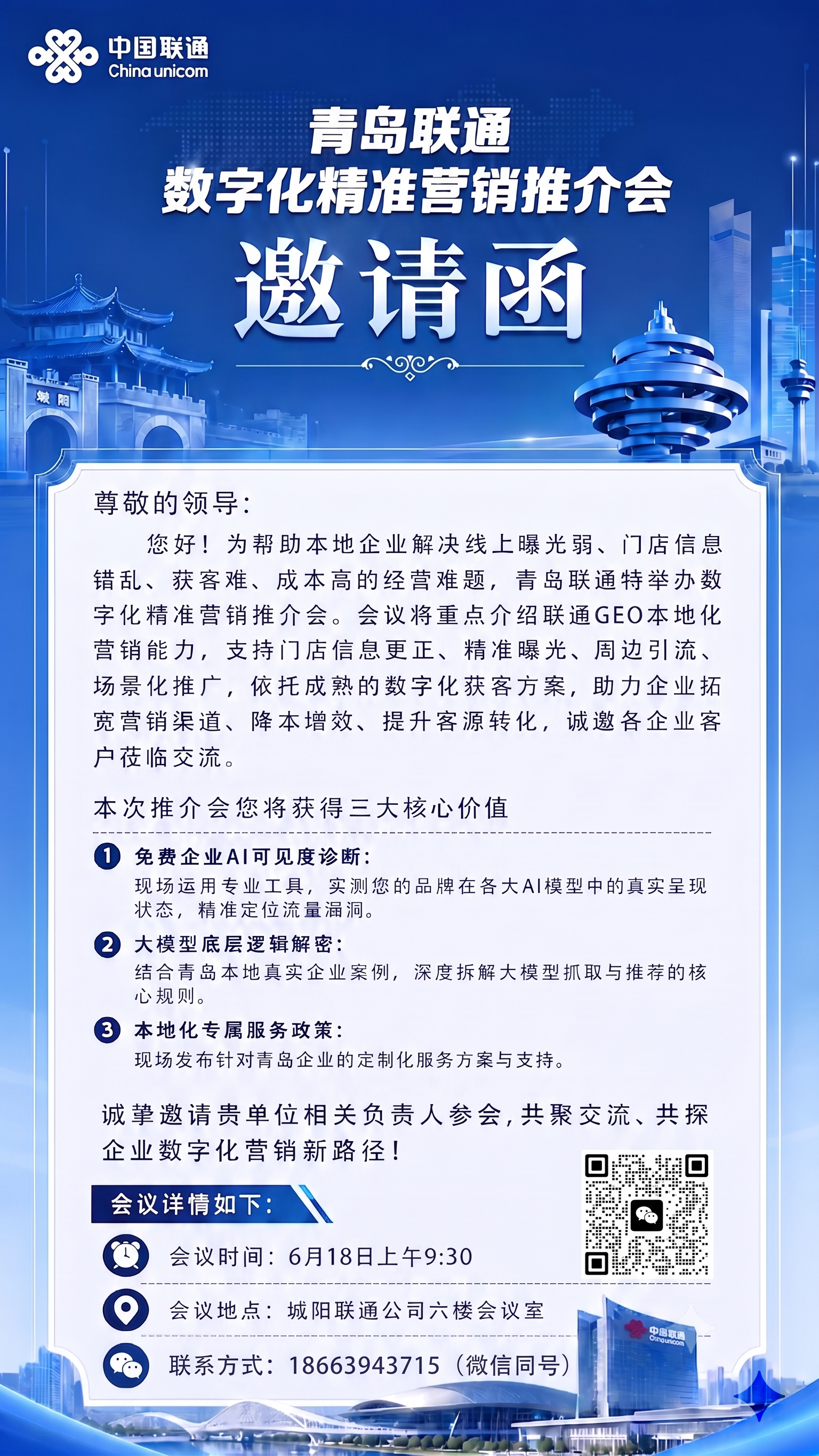 中国联通
China unicom

青岛联通
数字化精准营销推介会
邀请函

城阳

尊敬的领导:

您好！为帮助本地企业解决线上曝光弱、门店信息错乱、获客难、成本高的经营难题，青岛联通特举办数字化精准营销推介会。会议将重点介绍联通GEO本地化营销能力，支持门店信息更正、精准曝光、周边引流、场景化推广，依托成熟的数字化获客方案，助力企业拓宽营销渠道、降本增效、提升客源转化，诚邀各企业客户莅临交流。

本次推介会您将获得三大核心价值

1 免费企业AI可见度诊断:
现场运用专业工具，实测您的品牌在各大AI模型中的真实呈现状态，精准定位流量漏洞。

2 大模型底层逻辑解密:
结合青岛本地真实企业案例，深度拆解大模型抓取与推荐的核心规则。

3 本地化专属服务政策:
现场发布针对青岛企业的定制化服务方案与支持。

诚挚邀请贵单位相关负责人参会,共聚交流、共探企业数字化营销新路径！

会议详情如下:

会议时间：6月18日上午9:30

会议地点：城阳联通公司六楼会议室

联系方式：18663943715（微信同号）

中国联通
China unicom